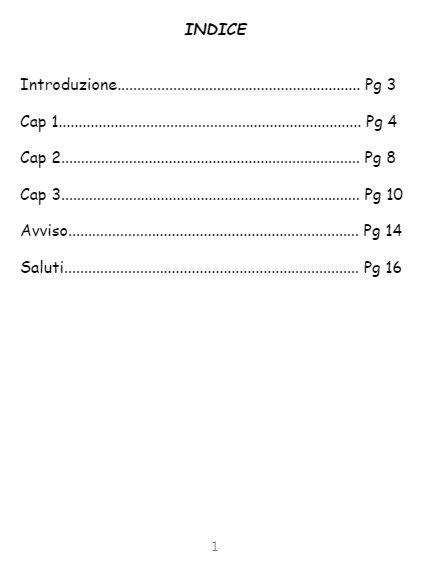 INDICE

Introduzione Pg 3

Cap 1 Pg 4

Cap 2 Pg 8

Cap 3 Pg 10

Avviso Pg 14

Saluti Pg 16

1